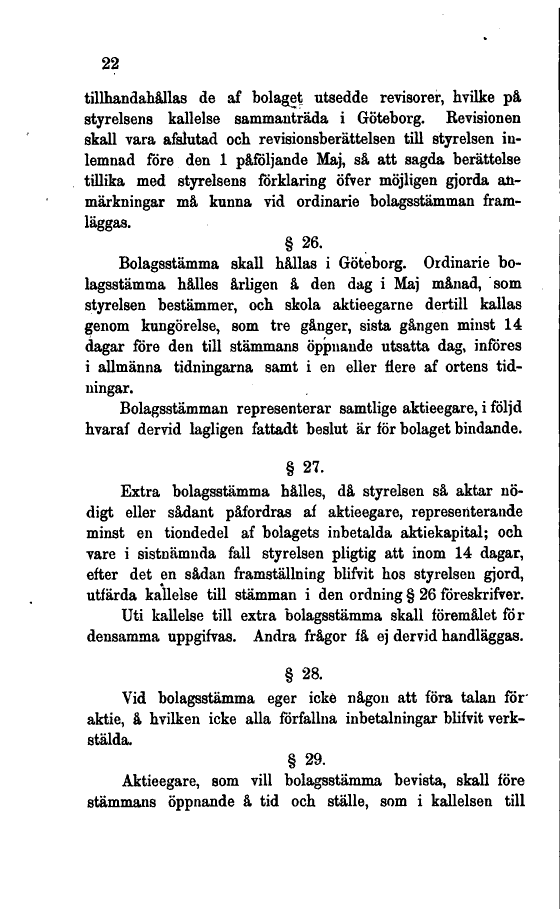 22

tillhandahållas de af bolaget utsedde revisorer, hvilke på styrelsens kallelse sammanträda i Göteborg. Revisionen skall vara afslutad och revisionsberättelsen till styrelsen inlemnad före den 1 påföljande Maj, så att sagda berättelse tillika med styrelsens förklaring öfver möjligen gjorda anmärkningar må kunna vid ordinarie bolagsstämman framläggas.

§ 26.

Bolagsstämma skall hållas i Göteborg. Ordinarie bolagsstämma hålles årligen å den dag i Maj månad, som styrelsen bestämmer, och skola aktieegarne dertill kallas genom kungörelse, som tre gånger, sista gången minst 14 dagar före den till stämmans öppnande utsatta dag, införes i allmänna tidningarna samt i en eller flere af ortens tidningar.

Bolagsstämman representerar samtlige aktieegare, i följd hvaraf dervid lagligen fattadt beslut är för bolaget bindande.

§ 27.

Extra bolagsstämma hålles, då styrelsen så aktar nödigt eller sådant påfordras af aktieegare, representerande minst en tiondedel af bolagets inbetalda aktiekapital; och vare i sistnämnda fall styrelsen pligtig att inom 14 dagar, efter det en sådan framställning blifvit hos styrelsen gjord, utfärda kallelse till stämman i den ordning § 26 föreskrifver.

Uti kallelse till extra bolagsstämma skall föremålet för densamma uppgifvas. Andra frågor få ej dervid handläggas.

§ 28.

Vid bolagsstämma eger icke någon att föra talan för aktie, å hvilken icke alla förfallna inbetalningar blifvit verkstälda.

§ 29.

Aktieegare, som vill bolagsstämma bevista, skall före stämmans öppnande å tid och ställe, som i kallelsen till